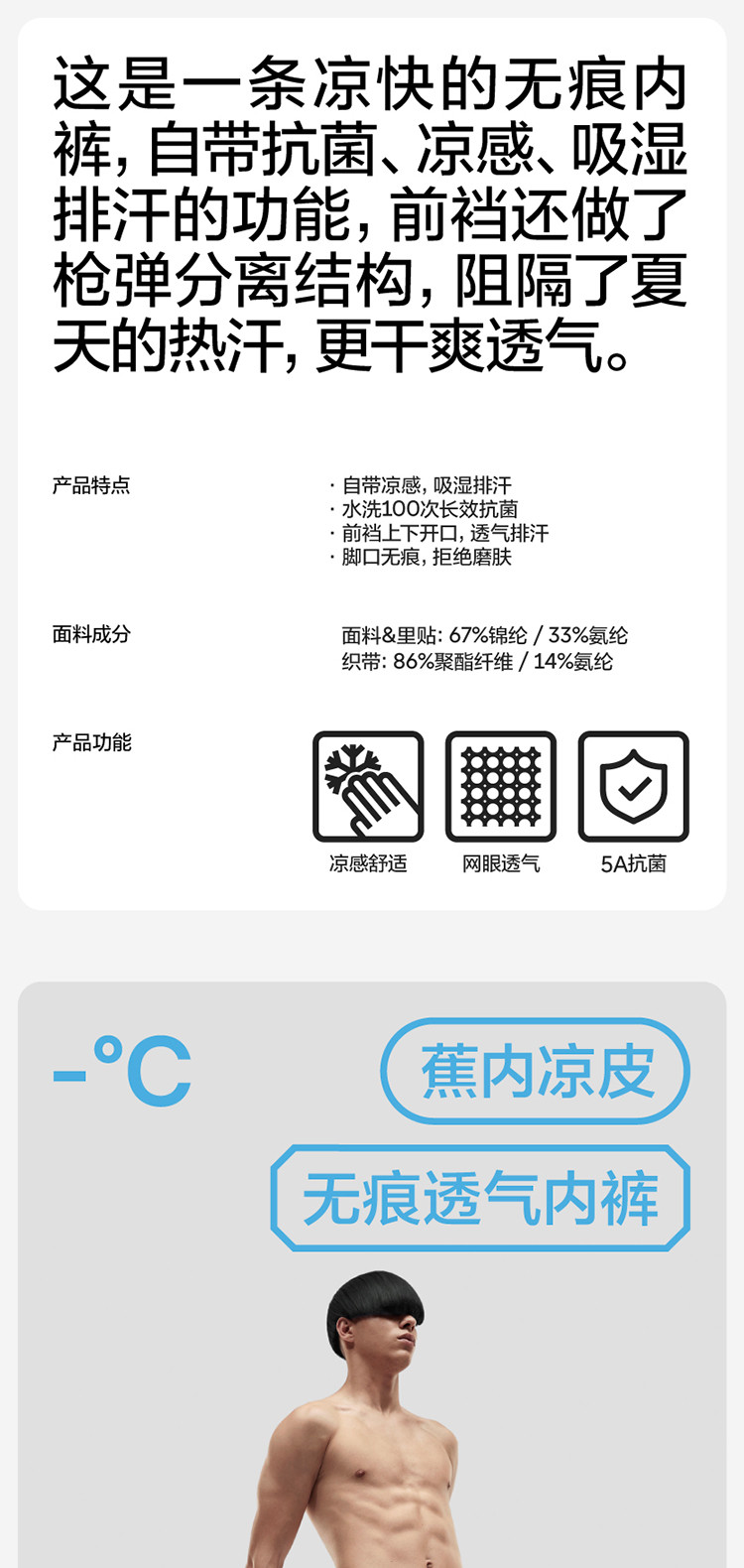 这是一条凉快的无痕内裤，自带抗菌、凉感、吸湿排汗的功能，前裆还做了枪弹分离结构，阻隔了夏天的热汗，更干爽透气。

产品特点

· 自带凉感，吸湿排汗
· 水洗100次长效抗菌
· 前裆上下开口，透气排汗
· 脚口无痕，拒绝磨肤

面料成分

面料&里贴：67%锦纶 / 33%氨纶
织带：86%聚酯纤维 / 14%氨纶

产品功能

凉感舒适 网眼透气 5A抗菌

-°C

蕉内凉皮

无痕透气内裤